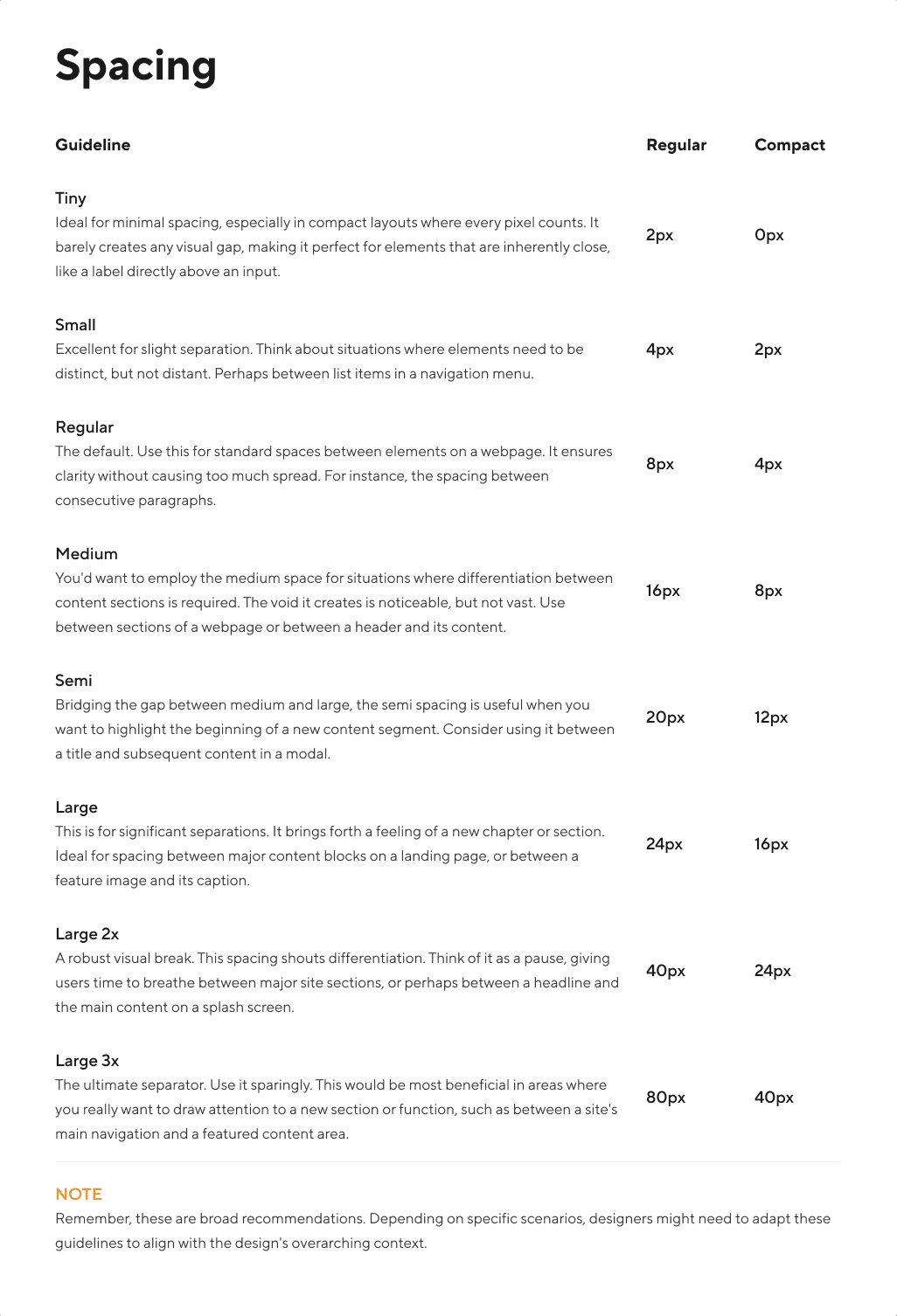 Spacing

| Guideline | Regular | Compact |
|---|---|---|
| Tiny Ideal for minimal spacing, especially in compact layouts where every pixel counts. It barely creates any visual gap, making it perfect for elements that are inherently close, like a label directly above an input. | 2px | 0px |
| Small Excellent for slight separation. Think about situations where elements need to be distinct, but not distant. Perhaps between list items in a navigation menu. | 4px | 2px |
| Regular The default. Use this for standard spaces between elements on a webpage. It ensures clarity without causing too much spread. For instance, the spacing between consecutive paragraphs. | 8px | 4px |
| Medium You'd want to employ the medium space for situations where differentiation between content sections is required. The void it creates is noticeable, but not vast. Use between sections of a webpage or between a header and its content. | 16px | 8px |
| Semi Bridging the gap between medium and large, the semi spacing is useful when you want to highlight the beginning of a new content segment. Consider using it between a title and subsequent content in a modal. | 20px | 12px |
| Large This is for significant separations. It brings forth a feeling of a new chapter or section. Ideal for spacing between major content blocks on a landing page, or between a feature image and its caption. | 24px | 16px |
| Large 2x A robust visual break. This spacing shouts differentiation. Think of it as a pause, giving users time to breathe between major site sections, or perhaps between a headline and the main content on a splash screen. | 40px | 24px |
| Large 3x The ultimate separator. Use it sparingly. This would be most beneficial in areas where you really want to draw attention to a new section or function, such as between a site's main navigation and a featured content area. | 80px | 40px |

NOTE
Remember, these are broad recommendations. Depending on specific scenarios, designers might need to adapt these guidelines to align with the design's overarching context.